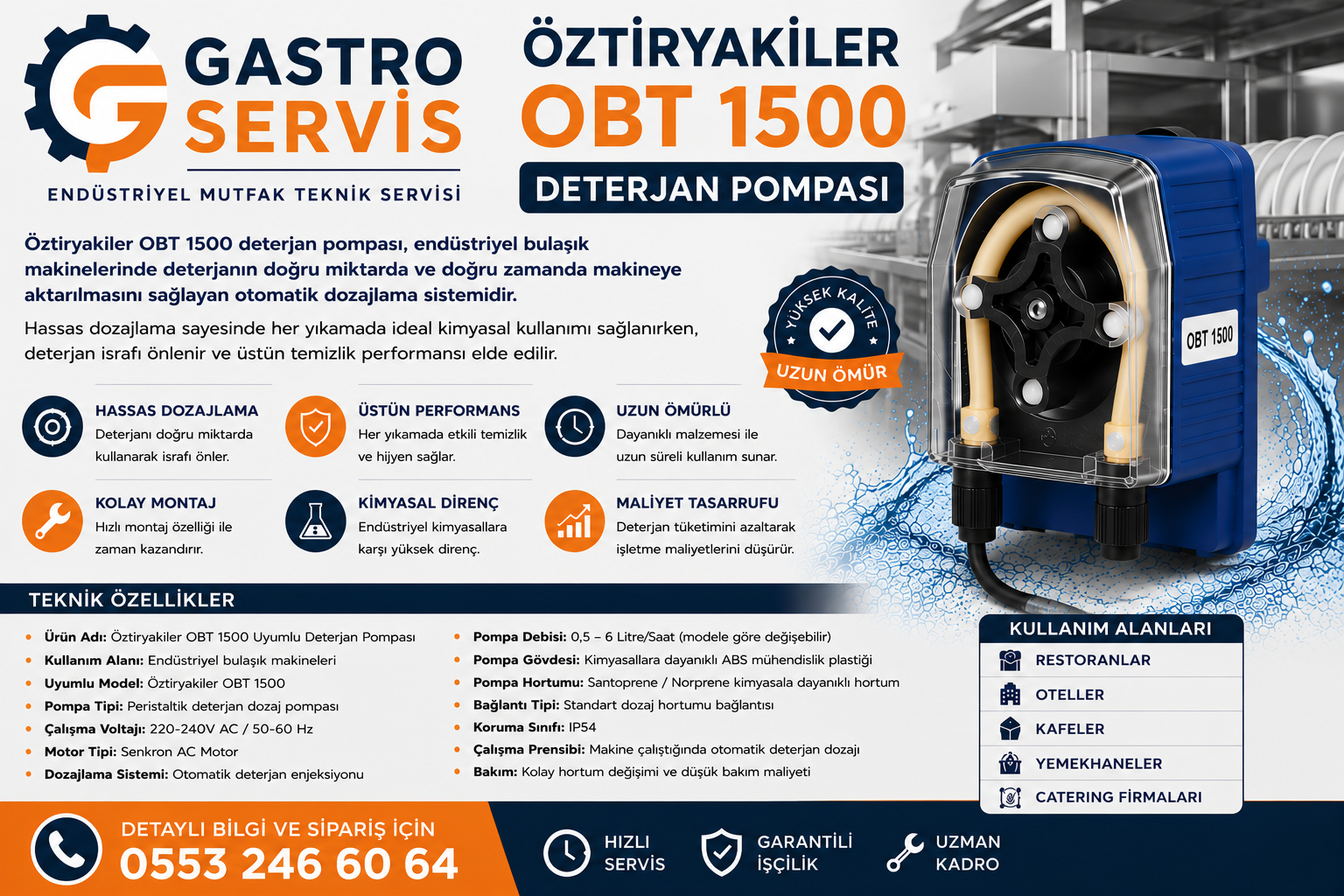 GASTRO SERVİS
ENDÜSTRİYEL MUTFAK TEKNİK SERVİSİ

ÖZTİRYAKİLER
OBT 1500
DETERJAN POMPASI

Öztiryakiler OBT 1500 deterjan pompası, endüstriyel bulaşık makinelerinde deterjanın doğru miktarda ve doğru zamanda makineye aktarılmasını sağlayan otomatik dozajlama sistemidir.

Hassas dozajlama sayesinde her yıkamada ideal kimyasal kullanımı sağlanırken, deterjan israfı önlenir ve üstün temizlik performansı elde edilir.

YÜKSEK KALİTE
UZUN ÖMÜR

OBT 1500

HASSAS DOZAJLAMA
Deterjanı doğru miktarda kullanarak israfı önler.

ÜSTÜN PERFORMANS
Her yıkamada etkili temizlik ve hijyen sağlar.

UZUN ÖMÜRLÜ
Dayanıklı malzemesi ile uzun süreli kullanım sunar.

KOLAY MONTAJ
Hızlı montaj özelliği ile zaman kazandırır.

KİMYASAL DİRENÇ
Endüstriyel kimyasallara karşı yüksek direnç.

MALİYET TASARRUFU
Deterjan tüketimini azaltarak işletme maliyetlerini düşürür.

TEKNİK ÖZELLİKLER
• Ürün Adı: Öztiryakiler OBT 1500 Uyumlu Deterjan Pompası
• Kullanım Alanı: Endüstriyel bulaşık makineleri
• Uyumlu Model: Öztiryakiler OBT 1500
• Pompa Tipi: Peristaltik deterjan dozaj pompası
• Çalışma Voltajı: 220-240V AC / 50-60 Hz
• Motor Tipi: Senkron AC Motor
• Dozajlama Sistemi: Otomatik deterjan enjeksiyonu
• Pompa Debisi: 0,5 – 6 Litre/Saat (modele göre değişebilir)
• Pompa Gövdesi: Kimyasallara dayanıklı ABS mühendislik plastiği
• Pompa Hortumu: Santoprene / Norprene kimyasala dayanıklı hortum
• Bağlantı Tipi: Standart dozaj hortumu bağlantısı
• Koruma Sınıfı: IP54
• Çalışma Prensibi: Makine çalıştığında otomatik deterjan dozajı
• Bakım: Kolay hortum değişimi ve düşük bakım maliyeti

KULLANIM ALANLARI
RESTORANLAR
OTELLER
KAFELER
YEMEKHANELER
CATERING FİRMALARI

DETAYLI BİLGİ VE SİPARİŞ İÇİN
0553 246 60 64

HIZLI SERVİS
GARANTİLİ İŞÇİLİK
UZMAN KADRO